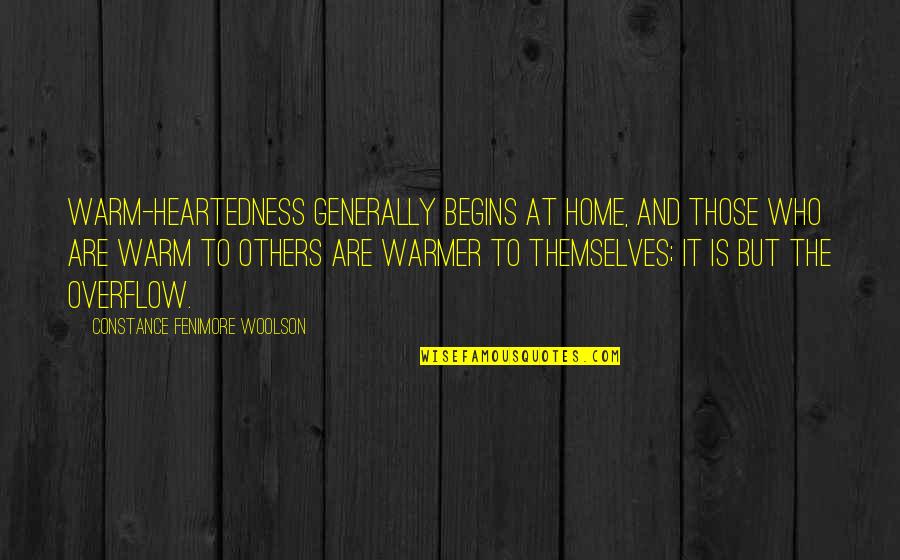 WARM-HEARTEDNESS GENERALLY BEGINS AT HOME, AND THOSE WHO ARE WARM TO OTHERS ARE WARMER TO THEMSELVES; IT IS BUT THE OVERFLOW.

CONSTANCE FENIMORE WOOLSON

WISEFAMOUSQUOTES.COM